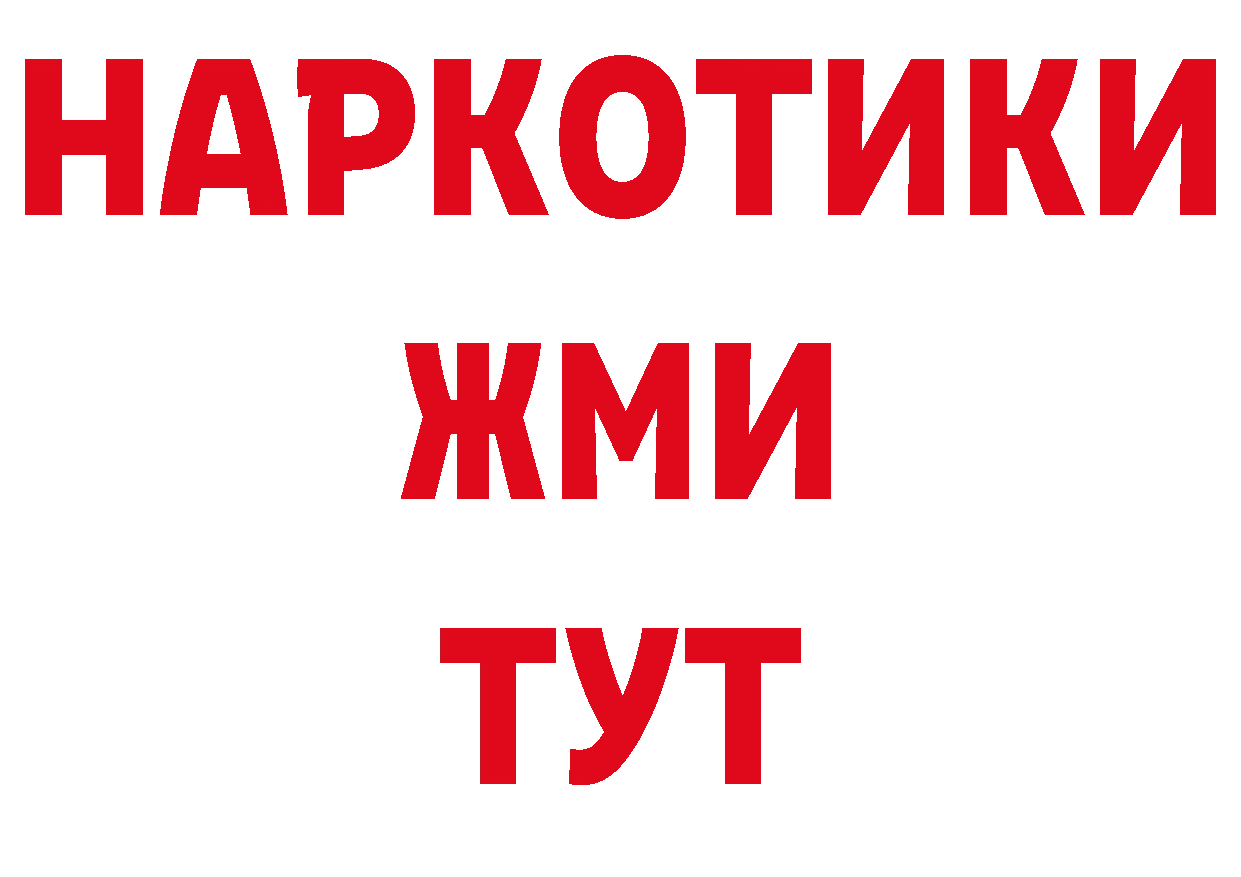 НАРКОТИКИ
ЖМИ
ТУТ